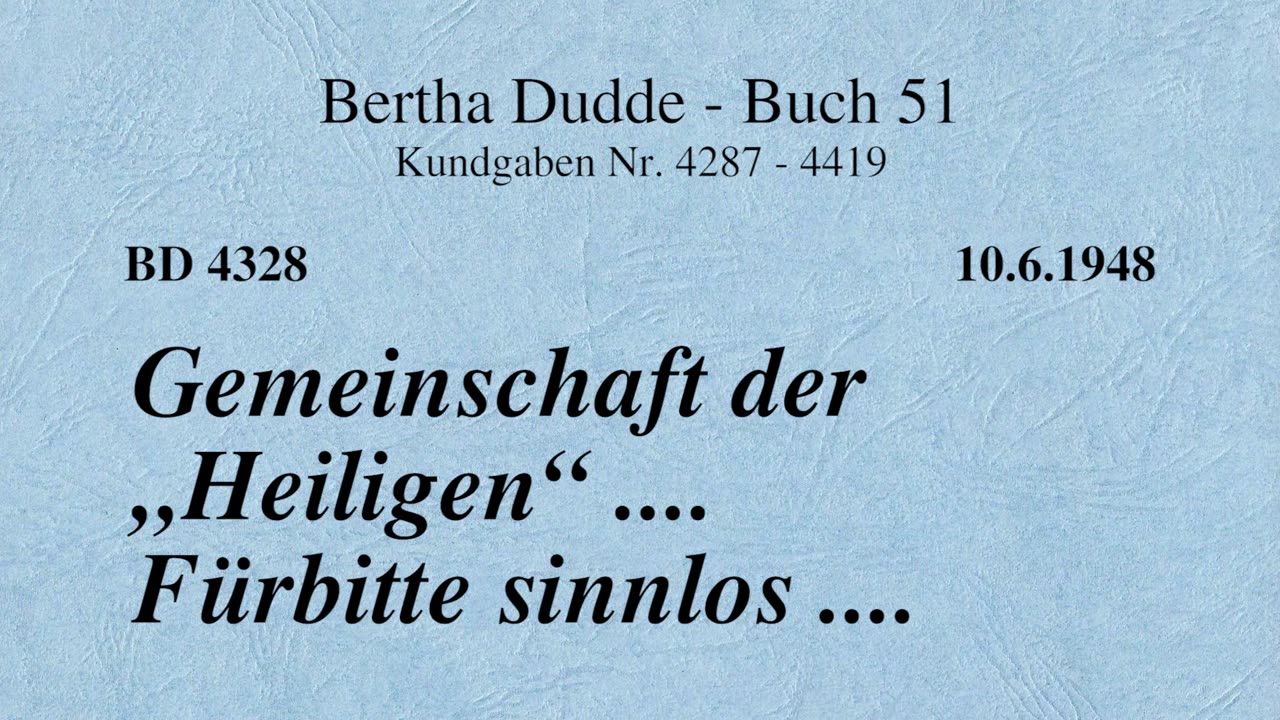 Bertha Dudde - Buch 51
Kundgaben Nr. 4287 - 4419

BD 4328

10.6.1948

Gemeinschaft der „Heiligen“ .... Fürbitte sinnlos ....